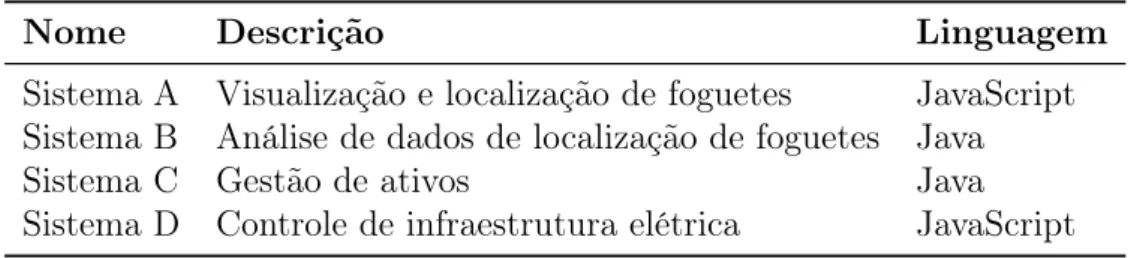 | Nome | Descrição | Linguagem |
|---|---|---|
| Sistema A | Visualização e localização de foguetes | JavaScript |
| Sistema B | Análise de dados de localização de foguetes | Java |
| Sistema C | Gestão de ativos | Java |
| Sistema D | Controle de infraestrutura elétrica | JavaScript |